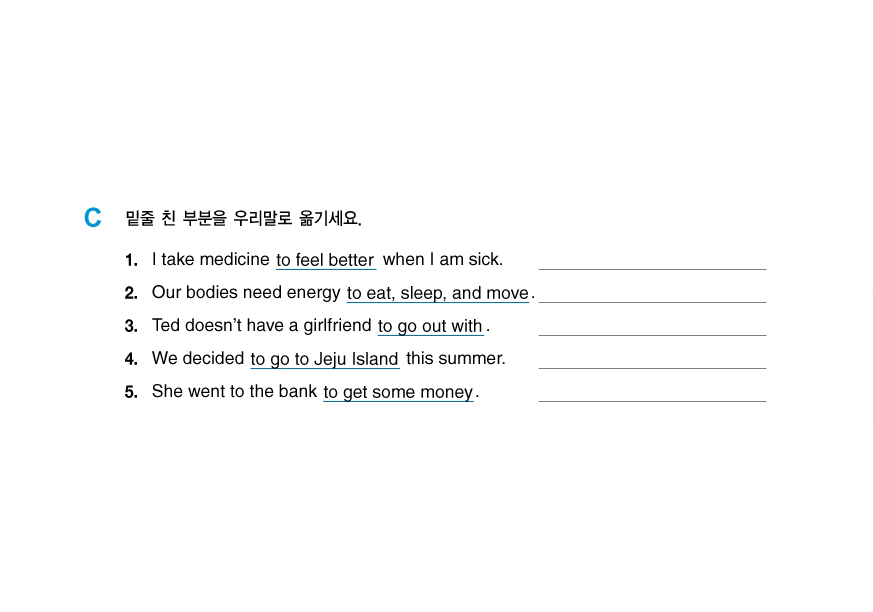 C 밑줄 친 부분을 우리말로 옮기세요.

1. I take medicine to feel better when I am sick. ____

2. Our bodies need energy to eat, sleep, and move. ____

3. Ted doesn't have a girlfriend to go out with. ____

4. We decided to go to Jeju Island this summer. ____

5. She went to the bank to get some money. ____